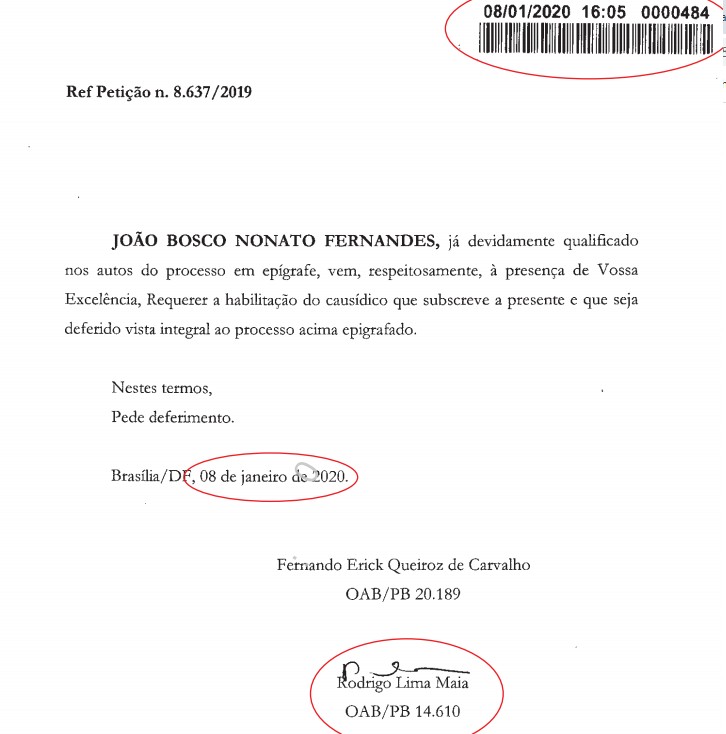 08/01/2020 16:05 0000484

Ref Petição n. 8.637/2019

JOÃO BOSCO NONATO FERNANDES, já devidamente qualificado nos autos do processo em epígrafe, vem, respeitosamente, à presença de Vossa Excelência, Requerer a habilitação do causídico que subscreve a presente e que seja deferido vista integral ao processo acima epigrafado.

Nestes termos,
Pede deferimento.

Brasília/DF, 08 de janeiro de 2020.

Fernando Erick Queiroz de Carvalho
OAB/PB 20.189

Rodrigo Lima Maia
OAB/PB 14.610